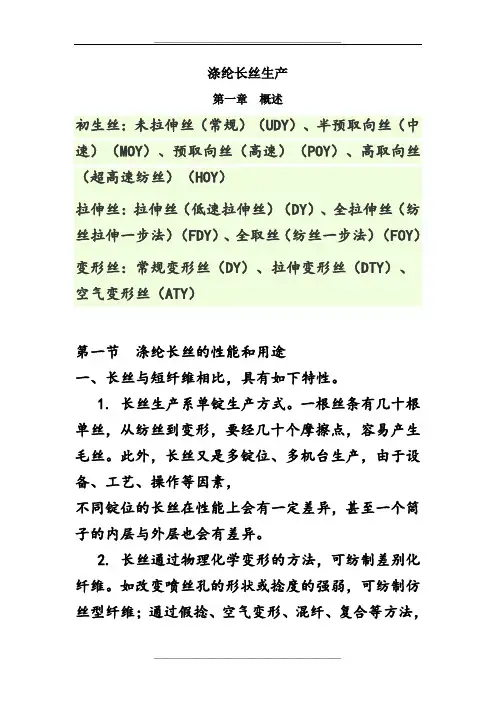 涤纶长丝生产

第一章　概述

初生丝：未拉伸丝（常规）（UDY）、半预取向丝（中速）（MOY）、预取向丝（高速）（POY）、高取向丝（超高速纺丝）（HOY）

拉伸丝：拉伸丝（低速拉伸丝）（DY）、全拉伸丝（纺丝拉伸一步法）（FDY）、全取丝（纺丝一步法）（FOY）

变形丝：常规变形丝（DY）、拉伸变形丝（DTY）、空气变形丝（ATY）

第一节　涤纶长丝的性能和用途

一、长丝与短纤维相比，具有如下特性。

1. 长丝生产系单锭生产方式。一根丝条有几十根单丝，从纺丝到变形，要经几十个摩擦点，容易产生毛丝。此外，长丝又是多锭位、多机台生产，由于设备、工艺、操作等因素，
不同锭位的长丝在性能上会有一定差异，甚至一个筒子的内层与外层也会有差异。

2. 长丝通过物理化学变形的方法，可纺制差别化纤维。如改变喷丝孔的形状或捻度的强弱，可纺制仿丝型纤维；通过假捻、空气变形、混纤、复合等方法，